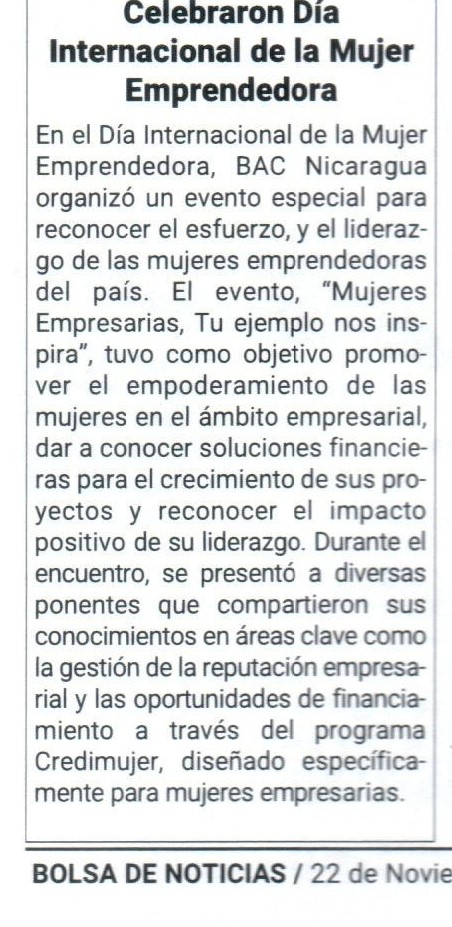 Celebraron Día Internacional de la Mujer Emprendedora

En el Día Internacional de la Mujer Emprendedora, BAC Nicaragua organizó un evento especial para reconocer el esfuerzo, y el liderazgo de las mujeres emprendedoras del país. El evento, "Mujeres Empresarias, Tu ejemplo nos inspira", tuvo como objetivo promover el empoderamiento de las mujeres en el ámbito empresarial, dar a conocer soluciones financieras para el crecimiento de sus proyectos y reconocer el impacto positivo de su liderazgo. Durante el encuentro, se presentó a diversas ponentes que compartieron sus conocimientos en áreas clave como la gestión de la reputación empresarial y las oportunidades de financiamiento a través del programa Credimujer, diseñado específicamente para mujeres empresarias.

BOLSA DE NOTICIAS / 22 de Novie